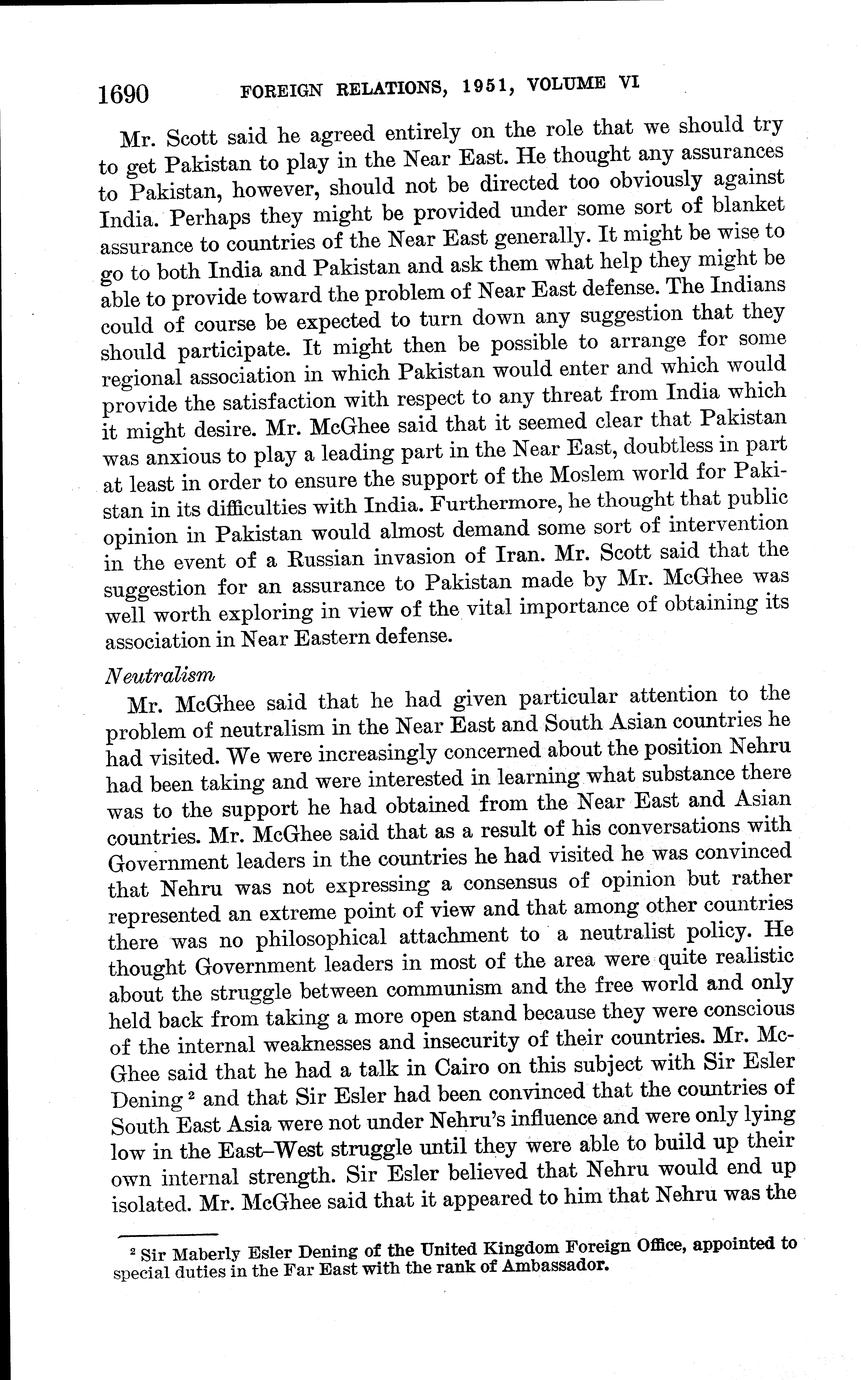 1690 FOREIGN RELATIONS, 1951, VOLUME VI

Mr. Scott said he agreed entirely on the role that we should try to get Pakistan to play in the Near East. He thought any assurances to Pakistan, however, should not be directed too obviously against India. Perhaps they might be provided under some sort of blanket assurance to countries of the Near East generally. It might be wise to go to both India and Pakistan and ask them what help they might be able to provide toward the problem of Near East defense. The Indians could of course be expected to turn down any suggestion that they should participate. It might then be possible to arrange for some regional association in which Pakistan would enter and which would provide the satisfaction with respect to any threat from India which it might desire. Mr. McGhee said that it seemed clear that Pakistan was anxious to play a leading part in the Near East, doubtless in part at least in order to ensure the support of the Moslem world for Pakistan in its difficulties with India. Furthermore, he thought that public opinion in Pakistan would almost demand some sort of intervention in the event of a Russian invasion of Iran. Mr. Scott said that the suggestion for an assurance to Pakistan made by Mr. McGhee was well worth exploring in view of the vital importance of obtaining its association in Near Eastern defense.

Neutralism

Mr. McGhee said that he had given particular attention to the problem of neutralism in the Near East and South Asian countries he had visited. We were increasingly concerned about the position Nehru had been taking and were interested in learning what substance there was to the support he had obtained from the Near East and Asian countries. Mr. McGhee said that as a result of his conversations with Government leaders in the countries he had visited he was convinced that Nehru was not expressing a consensus of opinion but rather represented an extreme point of view and that among other countries there was no philosophical attachment to a neutralist policy. He thought Government leaders in most of the area were quite realistic about the struggle between communism and the free world and only held back from taking a more open stand because they were conscious of the internal weaknesses and insecurity of their countries. Mr. McGhee said that he had a talk in Cairo on this subject with Sir Esler Dening $^2$ and that Sir Esler had been convinced that the countries of South East Asia were not under Nehru's influence and were only lying low in the East–West struggle until they were able to build up their own internal strength. Sir Esler believed that Nehru would end up isolated. Mr. McGhee said that it appeared to him that Nehru was the

$^2$ Sir Maberly Esler Dening of the United Kingdom Foreign Office, appointed to special duties in the Far East with the rank of Ambassador.